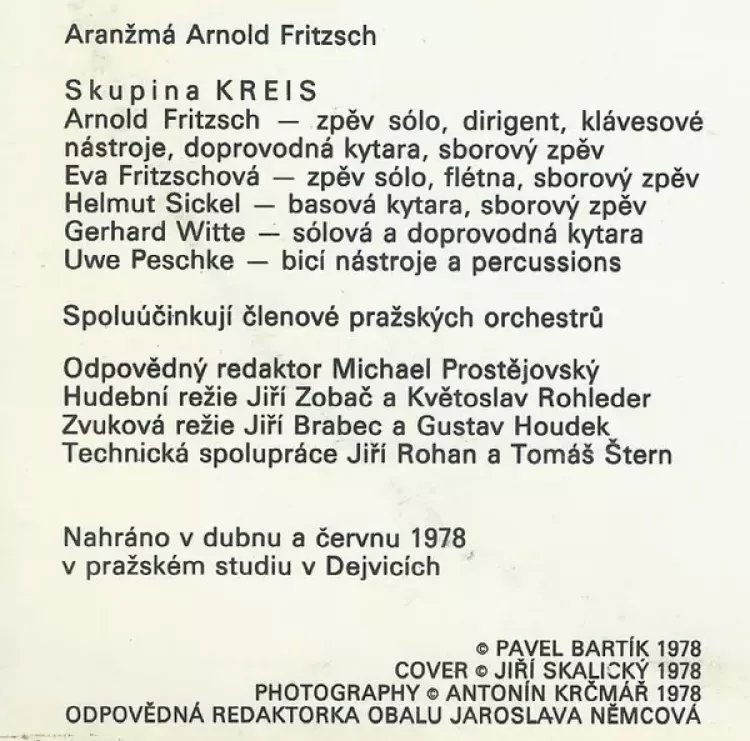 Aranžmá Arnold Fritzsch

Skupina KREIS
Arnold Fritzsch — zpěv sólo, dirigent, klávesové nástroje, doprovodná kytara, sborový zpěv
Eva Fritzschová — zpěv sólo, flétna, sborový zpěv
Helmut Sickel — basová kytara, sborový zpěv
Gerhard Witte — sólová a doprovodná kytara
Uwe Peschke — bicí nástroje a percussions

Spoluúčinkují členové pražských orchestrů

Odpovědný redaktor Michael Prostějovský
Hudební režie Jiří Zobač a Květoslav Rohleder
Zvuková režie Jiří Brabec a Gustav Houdek
Technická spolupráce Jiří Rohan a Tomáš Štern

Nahráno v dubnu a červnu 1978
v pražském studiu v Dejvicích

© PAVEL BARTÍK 1978
COVER © JIŘÍ SKALICKÝ 1978
PHOTOGRAPHY © ANTONÍN KRČMÁŘ 1978
ODPOVĚDNÁ REDAKTORKA OBALU JAROSLAVA NĚMCOVÁ